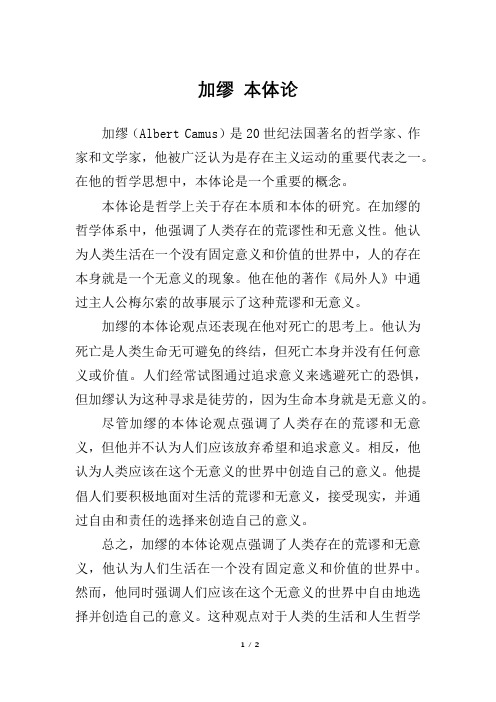 加缪 本体论

加缪（Albert Camus）是20世纪法国著名的哲学家、作家和文学家，他被广泛认为是存在主义运动的重要代表之一。在他的哲学思想中，本体论是一个重要的概念。

本体论是哲学上关于存在本质和本体的研究。在加缪的哲学体系中，他强调了人类存在的荒谬性和无意义性。他认为人类生活在一个没有固定意义和价值的世界中，人的存在本身就是一个无意义的现象。他在他的著作《局外人》中通过主人公梅尔索的故事展示了这种荒谬和无意义。

加缪的本体论观点还表现在他对死亡的思考上。他认为死亡是人类生命无可避免的终结，但死亡本身并没有任何意义或价值。人们经常试图通过追求意义来逃避死亡的恐惧，但加缪认为这种寻求是徒劳的，因为生命本身就是无意义的。

尽管加缪的本体论观点强调了人类存在的荒谬和无意义，但他并不认为人们应该放弃希望和追求意义。相反，他认为人类应该在这个无意义的世界中创造自己的意义。他提倡人们要积极地面对生活的荒谬和无意义，接受现实，并通过自由和责任的选择来创造自己的意义。

总之，加缪的本体论观点强调了人类存在的荒谬和无意义，他认为人们生活在一个没有固定意义和价值的世界中。然而，他同时强调人们应该在这个无意义的世界中自由地选择并创造自己的意义。这种观点对于人类的生活和人生哲学

1 / 2